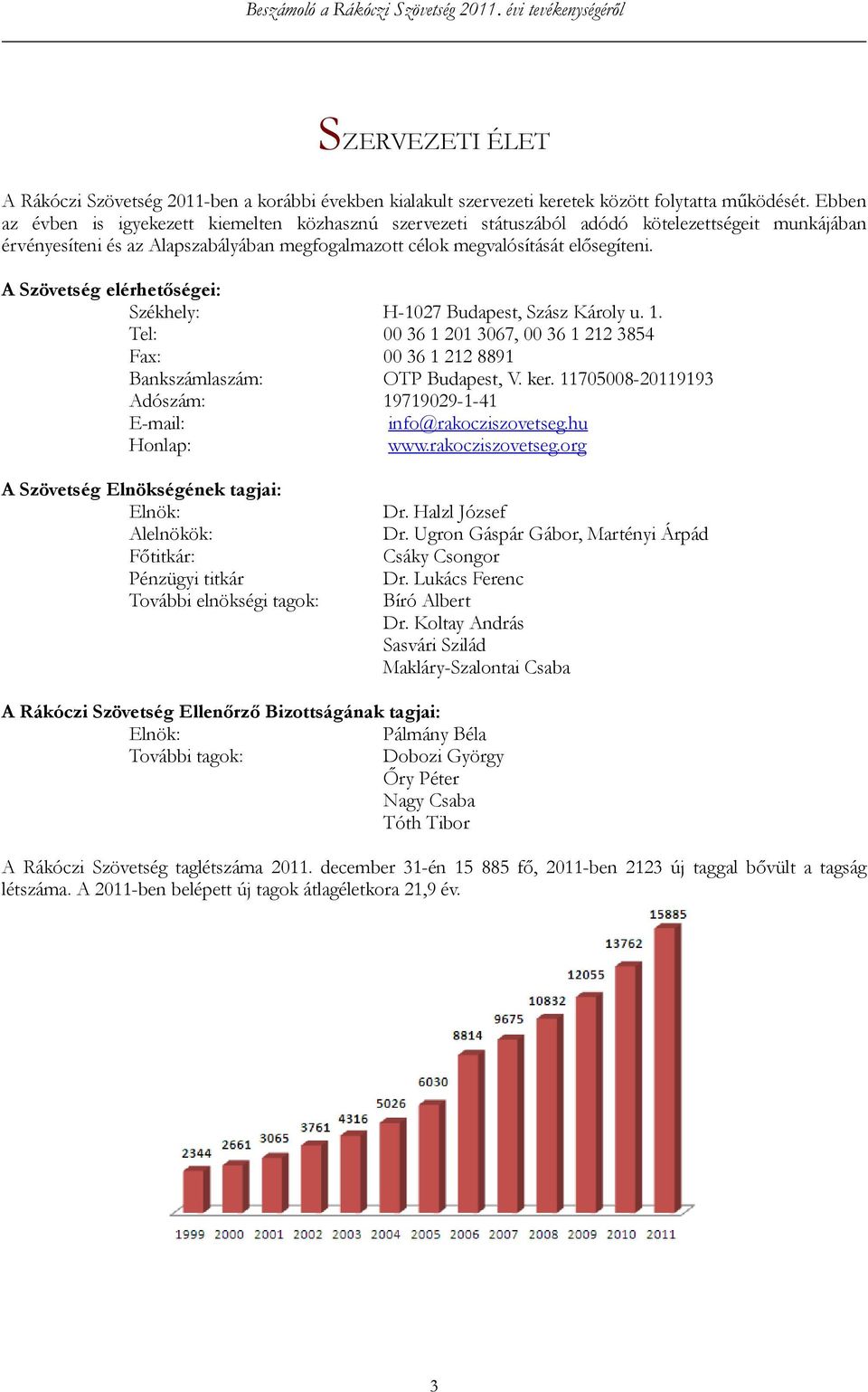 Beszámoló a Rákóczi Szövetség 2011. évi tevékenységéről

SZERVEZETI ÉLET

A Rákóczi Szövetség 2011-ben a korábbi években kialakult szervezeti keretek között folytatta működését. Ebben az évben is igyekezett kiemelten közhasznú szervezeti státuszából adódó kötelezettségeit munkájában érvényesíteni és az Alapszabályában megfogalmazott célok megvalósítását elősegíteni.

A Szövetség elérhetőségei:
Székhely: H-1027 Budapest, Szász Károly u. 1.
Tel: 00 36 1 201 3067, 00 36 1 212 3854
Fax: 00 36 1 212 8891
Bankszámlaszám: OTP Budapest, V. ker. 11705008-20119193
Adószám: 19719029-1-41
E-mail: info@rakocziszovetseg.hu
Honlap: www.rakocziszovetseg.org

A Szövetség Elnökségének tagjai:
Elnök: Dr. Halzl József
Alelnökök: Dr. Ugron Gáspár Gábor, Martényi Árpád
Főtitkár: Csáky Csongor
Pénzügyi titkár Dr. Lukács Ferenc
További elnökségi tagok: Bíró Albert
Dr. Koltay András
Sasvári Szilád
Makláry-Szalontai Csaba

A Rákóczi Szövetség Ellenőrző Bizottságának tagjai:
Elnök: Pálmány Béla
További tagok: Dobozi György
Őry Péter
Nagy Csaba
Tóth Tibor

A Rákóczi Szövetség taglétszáma 2011. december 31-én 15 885 fő, 2011-ben 2123 új taggal bővült a tagság létszáma. A 2011-ben belépett új tagok átlagéletkora 21,9 év.

2344 2661 3065 3761 4316 5026 6030 8814 9675 10832 12055 13762 15885
1999 2000 2001 2002 2003 2004 2005 2006 2007 2008 2009 2010 2011

3